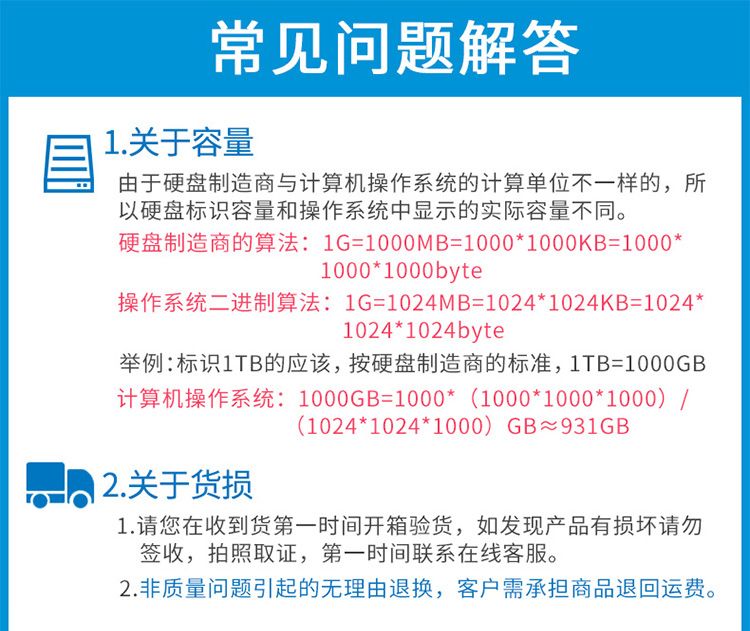 常见问题解答

1.关于容量

由于硬盘制造商与计算机操作系统的计算单位不一样的，所以硬盘标识容量和操作系统中显示的实际容量不同。

硬盘制造商的算法：1G=1000MB=1000*1000KB=1000*1000*1000byte

操作系统二进制算法：1G=1024MB=1024*1024KB=1024*1024*1024byte

举例：标识1TB的应该，按硬盘制造商的标准，1TB=1000GB

计算机操作系统：1000GB=1000*（1000*1000*1000）/（1024*1024*1000）GB≈931GB

2.关于货损

1.请您在收到货第一时间开箱验货，如发现产品有损坏请勿签收，拍照取证，第一时间联系在线客服。

2.非质量问题引起的无理由退换，客户需承担商品退回运费。